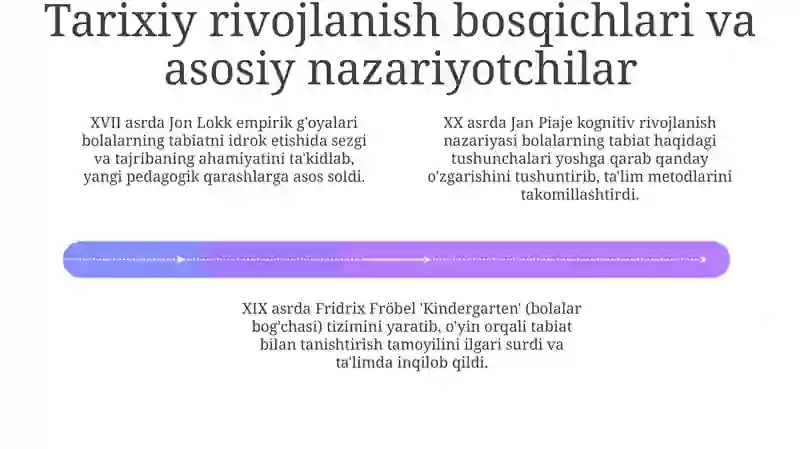 Tarixiy rivojlanish bosqichlari va asosiy nazariyotchilar

XVII asrda Jon Lokk empirik g'oyalari bolalarning tabiatni idrok etishida sezgi va tajribaning ahamiyatini ta'kidlab, yangi pedagogik qarashlarga asos soldi.

XX asrda Jan Piaje kognitiv rivojlanish nazariyasi bolalarning tabiat haqidagi tushunchalari yoshga qarab qanday o'zgarishini tushuntirib, ta'lim metodlarini takomillashtirdi.

XIX asrda Fridrix Fröbel 'Kindergarten' (bolalar bog'chasi) tizimini yaratib, o'yin orqali tabiat bilan tanishtirish tamoyilini ilgari surdi va ta'limda inqilob qildi.